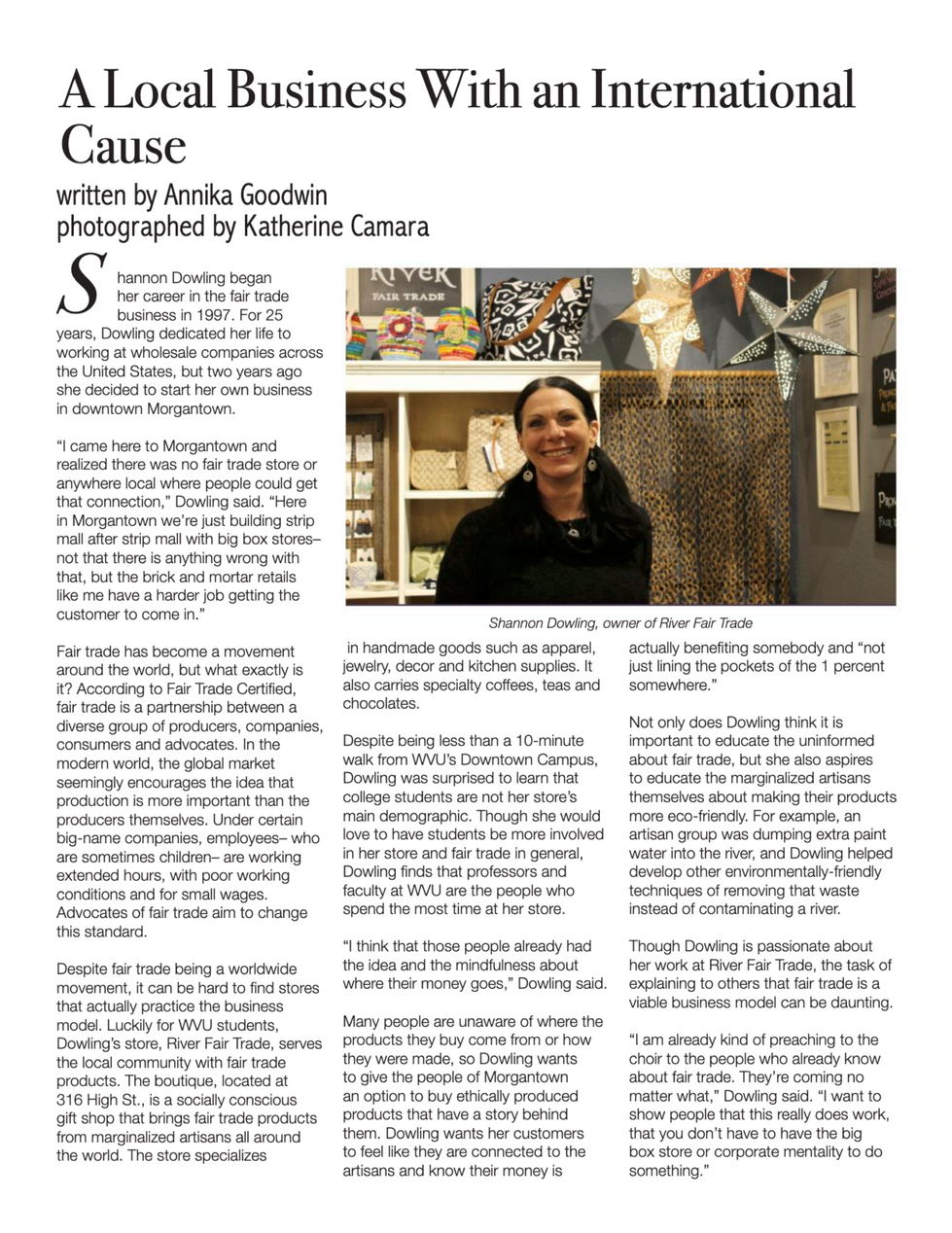 A Local Business With an International Cause

written by Annika Goodwin
photographed by Katherine Camara

Shannon Dowling began her career in the fair trade business in 1997. For 25 years, Dowling dedicated her life to working at wholesale companies across the United States, but two years ago she decided to start her own business in downtown Morgantown.

"I came here to Morgantown and realized there was no fair trade store or anywhere local where people could get that connection," Dowling said. "Here in Morgantown we're just building strip mall after strip mall with big box stores– not that there is anything wrong with that, but the brick and mortar retails like me have a harder job getting the customer to come in."

Fair trade has become a movement around the world, but what exactly is it? According to Fair Trade Certified, fair trade is a partnership between a diverse group of producers, companies, consumers and advocates. In the modern world, the global market seemingly encourages the idea that production is more important than the producers themselves. Under certain big-name companies, employees– who are sometimes children– are working extended hours, with poor working conditions and for small wages. Advocates of fair trade aim to change this standard.

Despite fair trade being a worldwide movement, it can be hard to find stores that actually practice the business model. Luckily for WVU students, Dowling's store, River Fair Trade, serves the local community with fair trade products. The boutique, located at 316 High St., is a socially conscious gift shop that brings fair trade products from marginalized artisans all around the world. The store specializes

RIVER
FAIR TRADE

Shannon Dowling, owner of River Fair Trade

in handmade goods such as apparel, jewelry, decor and kitchen supplies. It also carries specialty coffees, teas and chocolates.

Despite being less than a 10-minute walk from WVU's Downtown Campus, Dowling was surprised to learn that college students are not her store's main demographic. Though she would love to have students be more involved in her store and fair trade in general, Dowling finds that professors and faculty at WVU are the people who spend the most time at her store.

"I think that those people already had the idea and the mindfulness about where their money goes," Dowling said.

Many people are unaware of where the products they buy come from or how they were made, so Dowling wants to give the people of Morgantown an option to buy ethically produced products that have a story behind them. Dowling wants her customers to feel like they are connected to the artisans and know their money is actually benefiting somebody and "not just lining the pockets of the 1 percent somewhere."

Not only does Dowling think it is important to educate the uninformed about fair trade, but she also aspires to educate the marginalized artisans themselves about making their products more eco-friendly. For example, an artisan group was dumping extra paint water into the river, and Dowling helped develop other environmentally-friendly techniques of removing that waste instead of contaminating a river.

Though Dowling is passionate about her work at River Fair Trade, the task of explaining to others that fair trade is a viable business model can be daunting.

"I am already kind of preaching to the choir to the people who already know about fair trade. They're coming no matter what," Dowling said. "I want to show people that this really does work, that you don't have to have the big box store or corporate mentality to do something."